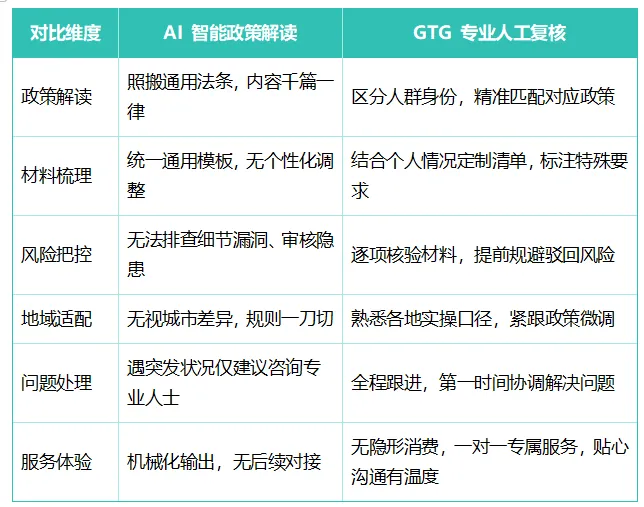 | 对比维度 | AI 智能政策解读 | GTG 专业人工复核 |
|---|---|---|
| 政策解读 | 照搬通用法条，内容千篇一律 | 区分人群身份，精准匹配对应政策 |
| 材料梳理 | 统一通用模板，无个性化调整 | 结合个人情况定制清单，标注特殊要求 |
| 风险把控 | 无法排查细节漏洞、审核隐患 | 逐项核验材料，提前规避驳回风险 |
| 地域适配 | 无视城市差异，规则一刀切 | 熟悉各地实操口径，紧跟政策微调 |
| 问题处理 | 遇突发状况仅建议咨询专业人士 | 全程跟进，第一时间协调解决问题 |
| 服务体验 | 机械化输出，无后续对接 | 无隐形消费，一对一专属服务，贴心沟通有温度 |